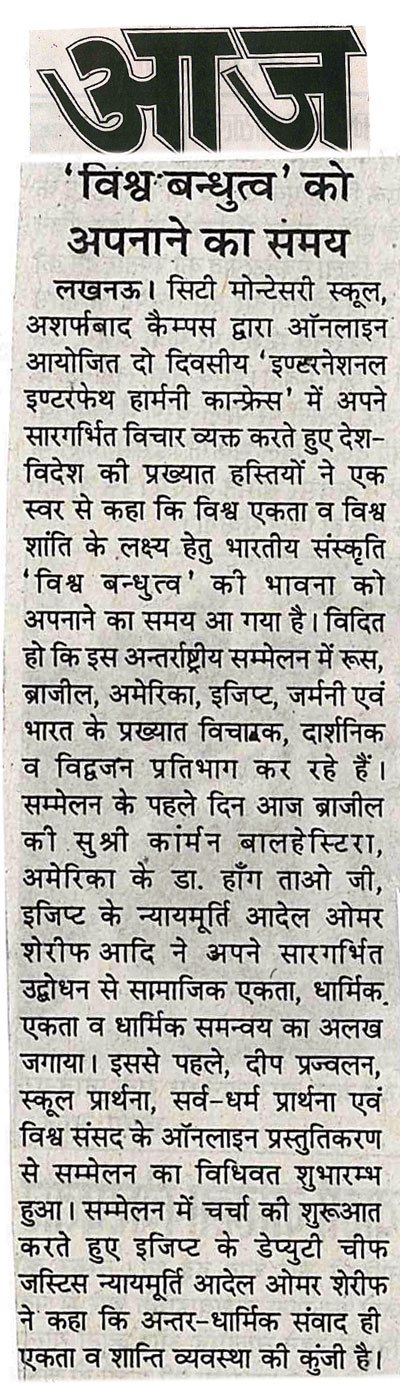 आज

'विश्व बन्धुत्व' को अपनाने का समय

लखनऊ। सिटी मोन्टेसरी स्कूल, अशर्फाबाद कैम्पस द्वारा ऑनलाइन आयोजित दो दिवसीय 'इण्टरनेशनल इण्टरफेथ हार्मनी कान्फ्रेन्स' में अपने सारगर्भित विचार व्यक्त करते हुए देश-विदेश की प्रख्यात हस्तियों ने एक स्वर से कहा कि विश्व एकता व विश्व शांति के लक्ष्य हेतु भारतीय संस्कृति 'विश्व बन्धुत्व' की भावना को अपनाने का समय आ गया है। विदित हो कि इस अन्तर्राष्ट्रीय सम्मेलन में रूस, ब्राजील, अमेरिका, इजिप्ट, जर्मनी एवं भारत के प्रख्यात विचारक, दार्शनिक व विद्वजन प्रतिभाग कर रहे हैं। सम्मेलन के पहले दिन आज ब्राजील की सुश्री कार्मन बालहेस्टिरा, अमेरिका के डा. हाँग ताओ जी, इजिप्ट के न्यायमूर्ति आदेल ओमर शेरीफ आदि ने अपने सारगर्भित उद्बोधन से सामाजिक एकता, धार्मिक एकता व धार्मिक समन्वय का अलख जगाया। इससे पहले, दीप प्रज्वलन, स्कूल प्रार्थना, सर्व-धर्म प्रार्थना एवं विश्व संसद के ऑनलाइन प्रस्तुतिकरण से सम्मेलन का विधिवत शुभारम्भ हुआ। सम्मेलन में चर्चा की शुरूआत करते हुए इजिप्ट के डेप्युटी चीफ जस्टिस न्यायमूर्ति आदेल ओमर शेरीफ ने कहा कि अन्तर-धार्मिक संवाद ही एकता व शान्ति व्यवस्था की कुंजी है।